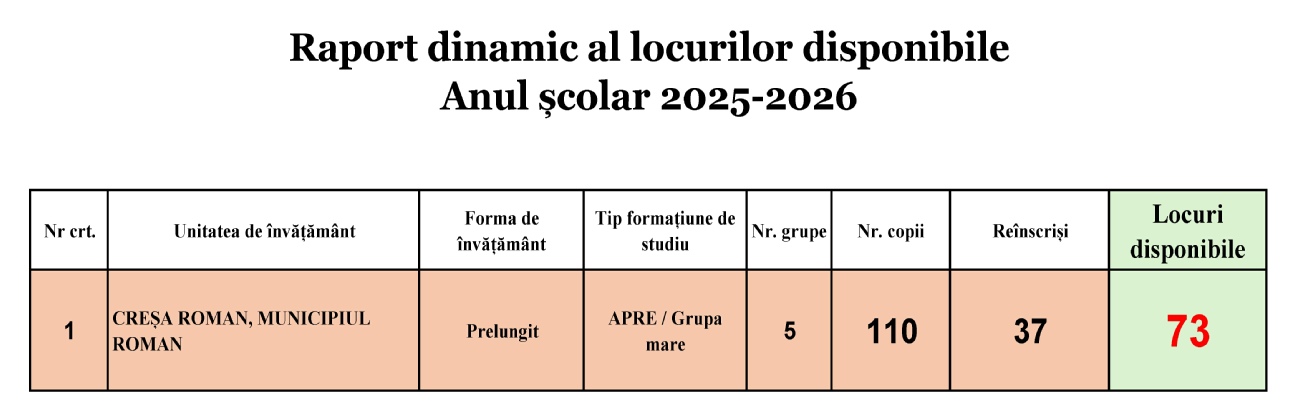 Raport dinamic al locurilor disponibile
Anul școlar 2025-2026

| Nr crt. | Unitatea de învățământ | Forma de învățământ | Tip formațiune de studiu | Nr. grupe | Nr. copii | Reînscriși | Locuri disponibile |
|---|---|---|---|---|---|---|---|
| 1 | CREȘA ROMAN, MUNICIPIUL ROMAN | Prelungit | APRE / Grupa mare | 5 | 110 | 37 | 73 |